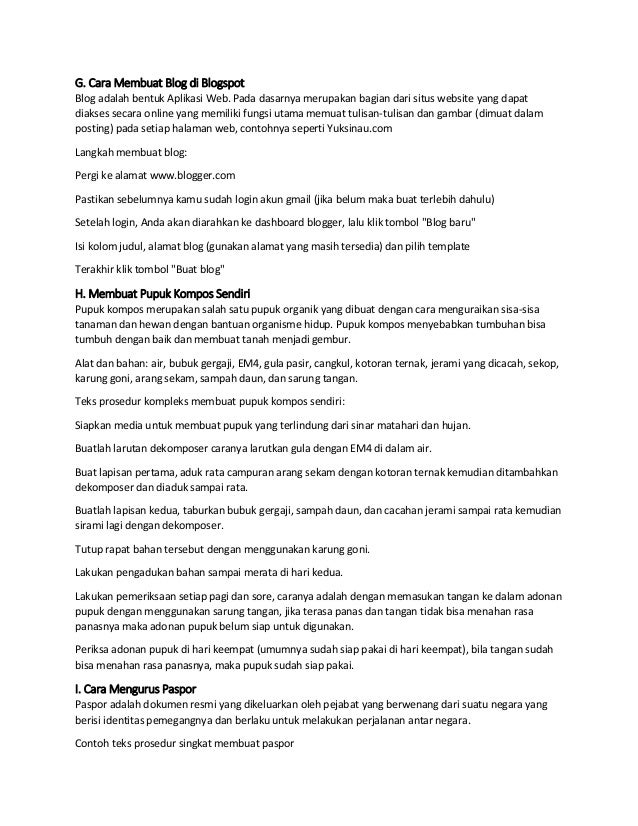 G. Cara Membuat Blog di Blogspot
Blog adalah bentuk Aplikasi Web. Pada dasarnya merupakan bagian dari situs website yang dapat diakses secara online yang memiliki fungsi utama memuat tulisan-tulisan dan gambar (dimuat dalam posting) pada setiap halaman web, contohnya seperti Yuksinau.com

Langkah membuat blog:

Pergi ke alamat www.blogger.com

Pastikan sebelumnya kamu sudah login akun gmail (jika belum maka buat terlebih dahulu)

Setelah login, Anda akan diarahkan ke dashboard blogger, lalu klik tombol "Blog baru"

Isi kolom judul, alamat blog (gunakan alamat yang masih tersedia) dan pilih template

Terakhir klik tombol "Buat blog"

H. Membuat Pupuk Kompos Sendiri
Pupuk kompos merupakan salah satu pupuk organik yang dibuat dengan cara menguraikan sisa-sisa tanaman dan hewan dengan bantuan organisme hidup. Pupuk kompos menyebabkan tumbuhan bisa tumbuh dengan baik dan membuat tanah menjadi gembur.

Alat dan bahan: air, bubuk gergaji, EM4, gula pasir, cangkul, kotoran ternak, jerami yang dicacah, sekop, karung goni, arang sekam, sampah daun, dan sarung tangan.

Teks prosedur kompleks membuat pupuk kompos sendiri:

Siapkan media untuk membuat pupuk yang terlindung dari sinar matahari dan hujan.

Buatlah larutan dekomposer caranya larutkan gula dengan EM4 di dalam air.

Buat lapisan pertama, aduk rata campuran arang sekam dengan kotoran ternak kemudian ditambahkan dekomposer dan diaduk sampai rata.

Buatlah lapisan kedua, taburkan bubuk gergaji, sampah daun, dan cacahan jerami sampai rata kemudian sirami lagi dengan dekomposer.

Tutup rapat bahan tersebut dengan menggunakan karung goni.

Lakukan pengadukan bahan sampai merata di hari kedua.

Lakukan pemeriksaan setiap pagi dan sore, caranya adalah dengan memasukan tangan ke dalam adonan pupuk dengan menggunakan sarung tangan, jika terasa panas dan tangan tidak bisa menahan rasa panasnya maka adonan pupuk belum siap untuk digunakan.

Periksa adonan pupuk di hari keempat (umumnya sudah siap pakai di hari keempat), bila tangan sudah bisa menahan rasa panasnya, maka pupuk sudah siap pakai.

I. Cara Mengurus Paspor
Paspor adalah dokumen resmi yang dikeluarkan oleh pejabat yang berwenang dari suatu negara yang berisi identitas pemegangnya dan berlaku untuk melakukan perjalanan antar negara.

Contoh teks prosedur singkat membuat paspor